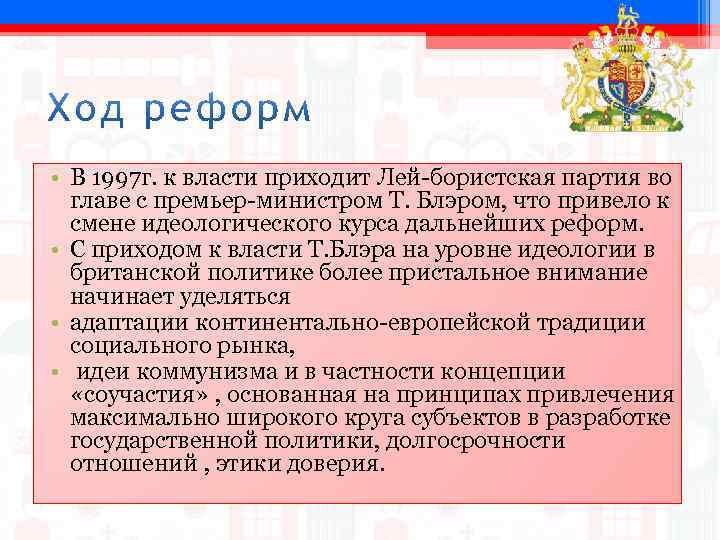 Ход реформ

• В 1997г. к власти приходит Лей-бористская партия во главе с премьер-министром Т. Блэром, что привело к смене идеологического курса дальнейших реформ.
• С приходом к власти Т.Блэра на уровне идеологии в британской политике более пристальное внимание начинает уделяться
• адаптации континентально-европейской традиции социального рынка,
• идеи коммунизма и в частности концепции «соучастия» , основанная на принципах привлечения максимально широкого круга субъектов в разработке государственной политики, долгосрочности отношений , этики доверия.